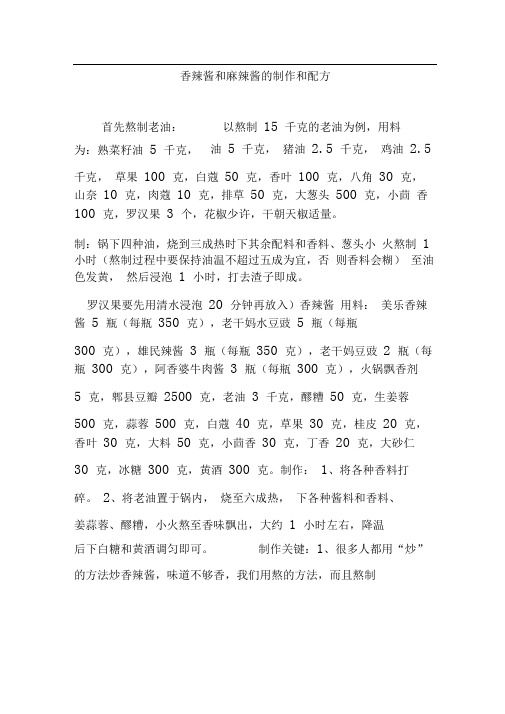 香辣酱和麻辣酱的制作和配方

首先熬制老油：　　以熬制 15 千克的老油为例，用料为：熟菜籽油 5 千克，　油 5 千克，　猪油 2.5 千克，　鸡油 2.5 千克，　草果 100 克，白蔻 50 克，香叶 100 克，八角 30 克，山奈 10 克，肉蔻 10 克，排草 50 克，大葱头 500 克，小茴 香 100 克，罗汉果 3 个，花椒少许，干朝天椒适量。

制：锅下四种油，烧到三成热时下其余配料和香料、葱头小 火熬制 1 小时（熬制过程中要保持油温不超过五成为宜，否 则香料会糊） 至油色发黄，　然后浸泡 1 小时，打去渣子即成。

罗汉果要先用清水浸泡 20 分钟再放入）香辣酱 用料：　美乐香辣酱 5 瓶（每瓶 350 克），老干妈水豆豉 5 瓶（每瓶 300 克），雄民辣酱 3 瓶（每瓶 350 克），老干妈豆豉 2 瓶（每瓶 300 克），阿香婆牛肉酱 3 瓶（每瓶 300 克），火锅飘香剂 5 克，郫县豆瓣 2500 克，老油 3 千克，醪糟 50 克，生姜蓉 500 克，蒜蓉 500 克，白蔻 40 克，草果 30 克，桂皮 20 克，香叶 30 克，大料 50 克，小茴香 30 克，丁香 20 克，大砂仁 30 克，冰糖 300 克，黄酒 300 克。制作：　1、将各种香料打碎。 2、将老油置于锅内，　烧至六成热，　下各种酱料和香料、姜蒜蓉、醪糟，小火熬至香味飘出，大约 1 小时左右，降温后下白糖和黄酒调匀即可。　　制作关键：1、很多人都用“炒”的方法炒香辣酱，味道不够香，我们用熬的方法，而且熬制